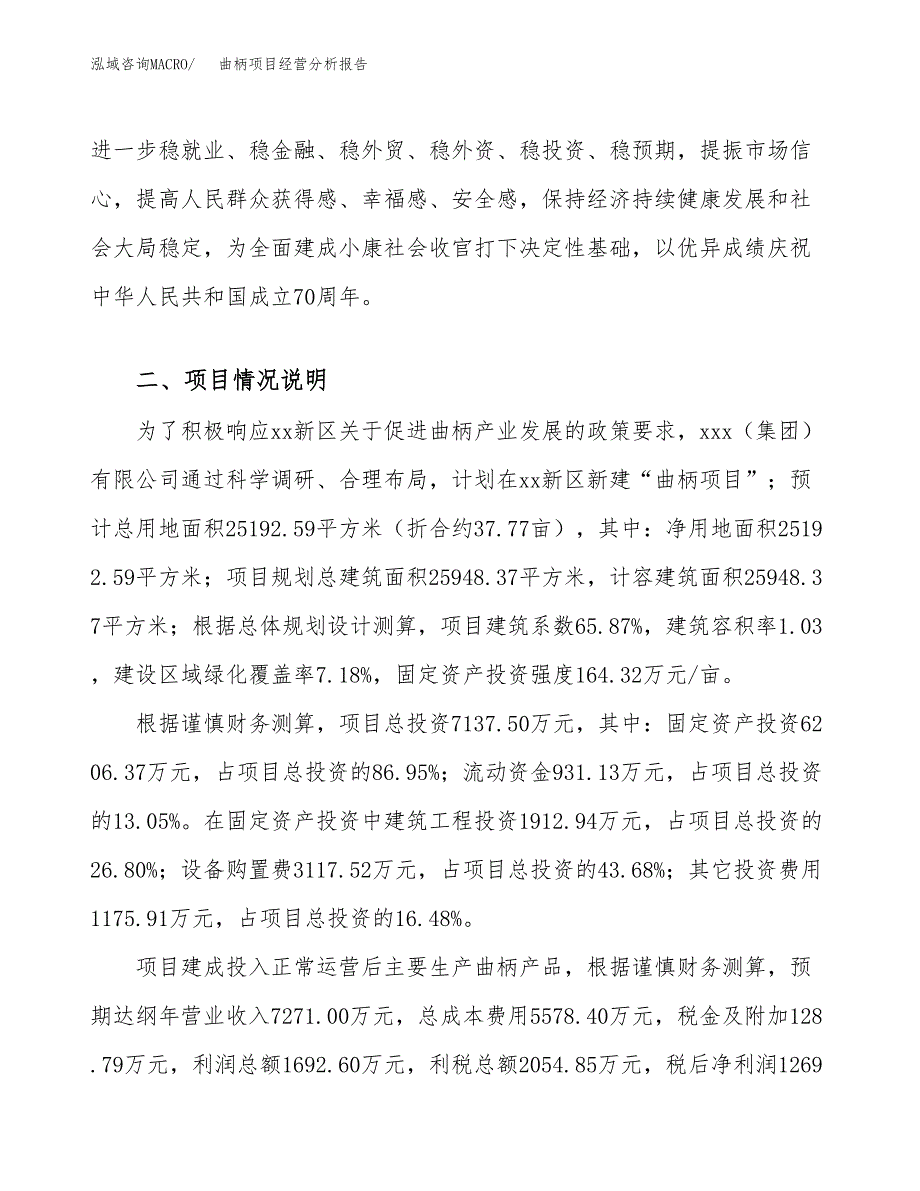 泓域咨询MACRO/　曲柄项目经营分析报告

进一步稳就业、稳金融、稳外贸、稳外资、稳投资、稳预期，提振市场信心，提高人民群众获得感、幸福感、安全感，保持经济持续健康发展和社会大局稳定，为全面建成小康社会收官打下决定性基础，以优异成绩庆祝中华人民共和国成立70周年。

二、项目情况说明

为了积极响应xx新区关于促进曲柄产业发展的政策要求，xxx（集团）有限公司通过科学调研、合理布局，计划在xx新区新建“曲柄项目”；预计总用地面积25192.59平方米（折合约37.77亩），其中：净用地面积25192.59平方米；项目规划总建筑面积25948.37平方米，计容建筑面积25948.37平方米；根据总体规划设计测算，项目建筑系数65.87%，建筑容积率1.03，建设区域绿化覆盖率7.18%，固定资产投资强度164.32万元/亩。

根据谨慎财务测算，项目总投资7137.50万元，其中：固定资产投资6206.37万元，占项目总投资的86.95%；流动资金931.13万元，占项目总投资的13.05%。在固定资产投资中建筑工程投资1912.94万元，占项目总投资的26.80%；设备购置费3117.52万元，占项目总投资的43.68%；其它投资费用1175.91万元，占项目总投资的16.48%。

项目建成投入正常运营后主要生产曲柄产品，根据谨慎财务测算，预期达纲年营业收入7271.00万元，总成本费用5578.40万元，税金及附加128.79万元，利润总额1692.60万元，利税总额2054.85万元，税后净利润1269